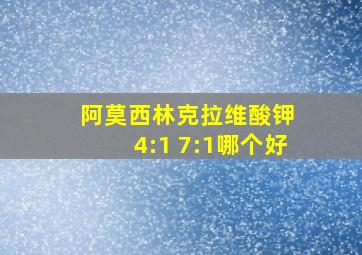 阿莫西林克拉维酸钾
4:1 7:1哪个好